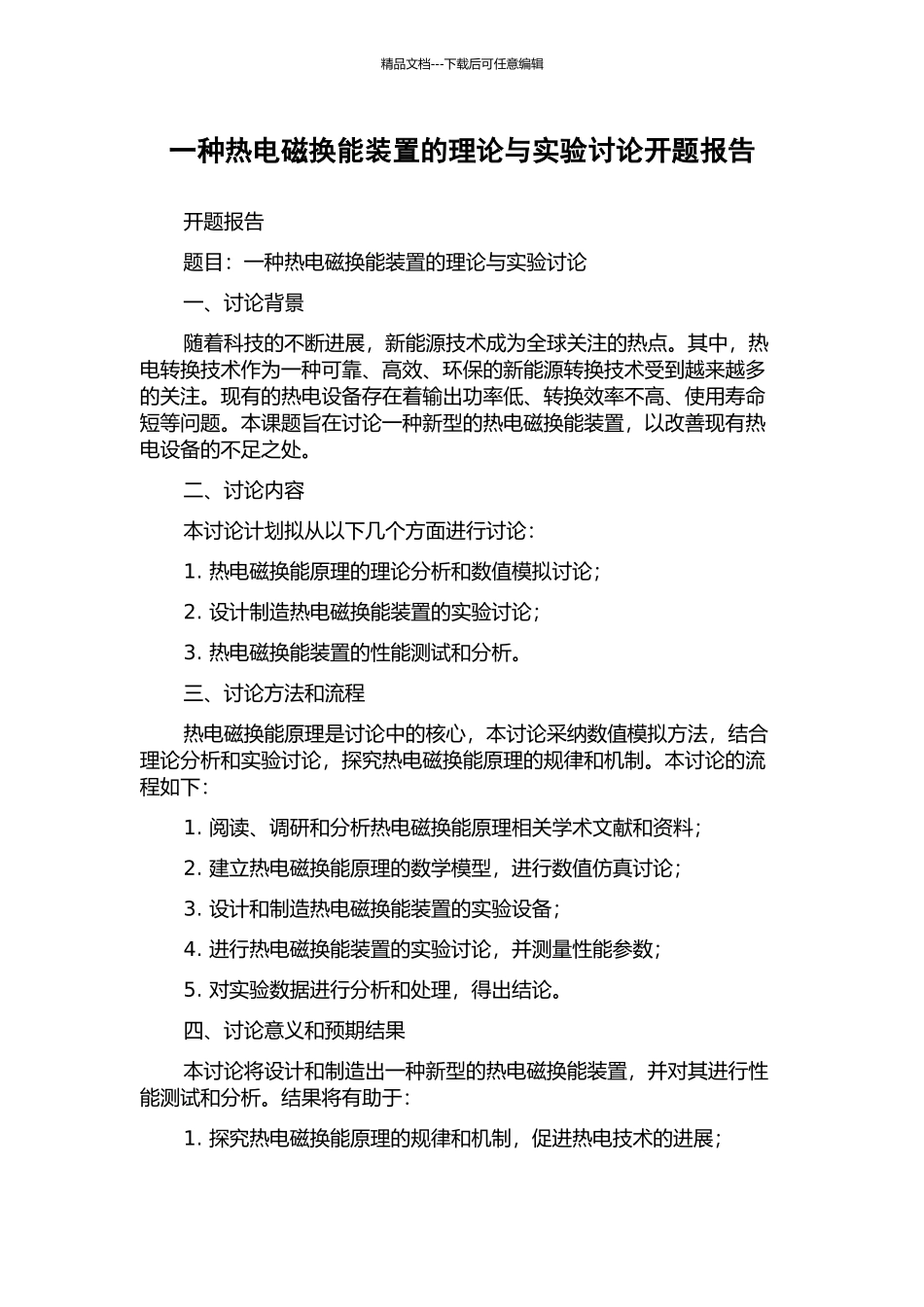 精品文档---下载后可任意编辑

一种热电磁换能装置的理论与实验讨论开题报告

开题报告

题目：一种热电磁换能装置的理论与实验讨论

一、讨论背景

随着科技的不断进展，新能源技术成为全球关注的热点。其中，热电转换技术作为一种可靠、高效、环保的新能源转换技术受到越来越多的关注。现有的热电设备存在着输出功率低、转换效率不高、使用寿命短等问题。本课题旨在讨论一种新型的热电磁换能装置，以改善现有热电设备的不足之处。

二、讨论内容

本讨论计划拟从以下几个方面进行讨论：

1. 热电磁换能原理的理论分析和数值模拟讨论；

2. 设计制造热电磁换能装置的实验讨论；

3. 热电磁换能装置的性能测试和分析。

三、讨论方法和流程

热电磁换能原理是讨论中的核心，本讨论采纳数值模拟方法，结合理论分析和实验讨论，探究热电磁换能原理的规律和机制。本讨论的流程如下：

1. 阅读、调研和分析热电磁换能原理相关学术文献和资料；

2. 建立热电磁换能原理的数学模型，进行数值仿真讨论；

3. 设计和制造热电磁换能装置的实验设备；

4. 进行热电磁换能装置的实验讨论，并测量性能参数；

5. 对实验数据进行分析和处理，得出结论。

四、讨论意义和预期结果

本讨论将设计和制造出一种新型的热电磁换能装置，并对其进行性能测试和分析。结果将有助于：

1. 探究热电磁换能原理的规律和机制，促进热电技术的进展；